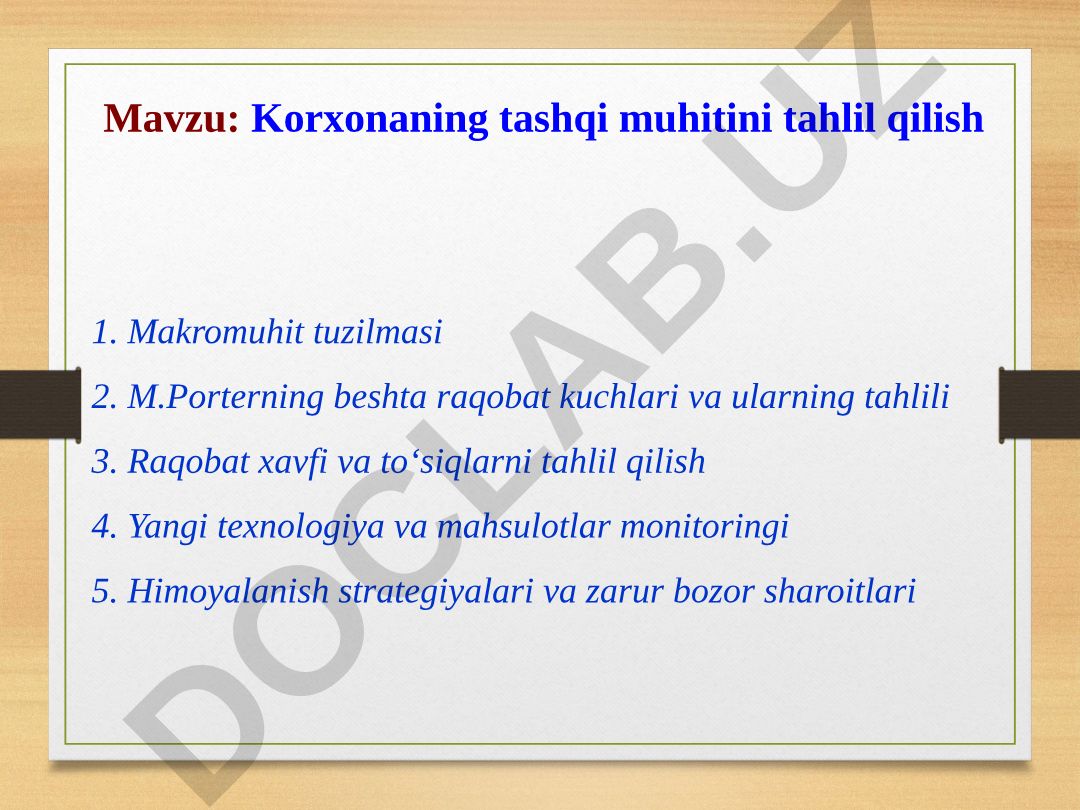 Mavzu: Korxonaning tashqi muhitini tahlil qilish

1. Makromuhit tuzilmasi

2. M.Porterning beshta raqobat kuchlari va ularning tahlili

3. Raqobat xavfi va to‘siqlarni tahlil qilish

4. Yangi texnologiya va mahsulotlar monitoringi

5. Himoyalanish strategiyalari va zarur bozor sharoitlari

DOCLAB.UZ